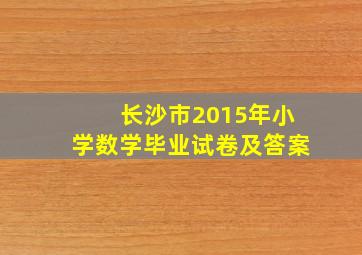 长沙市2015年小学数学毕业试卷及答案